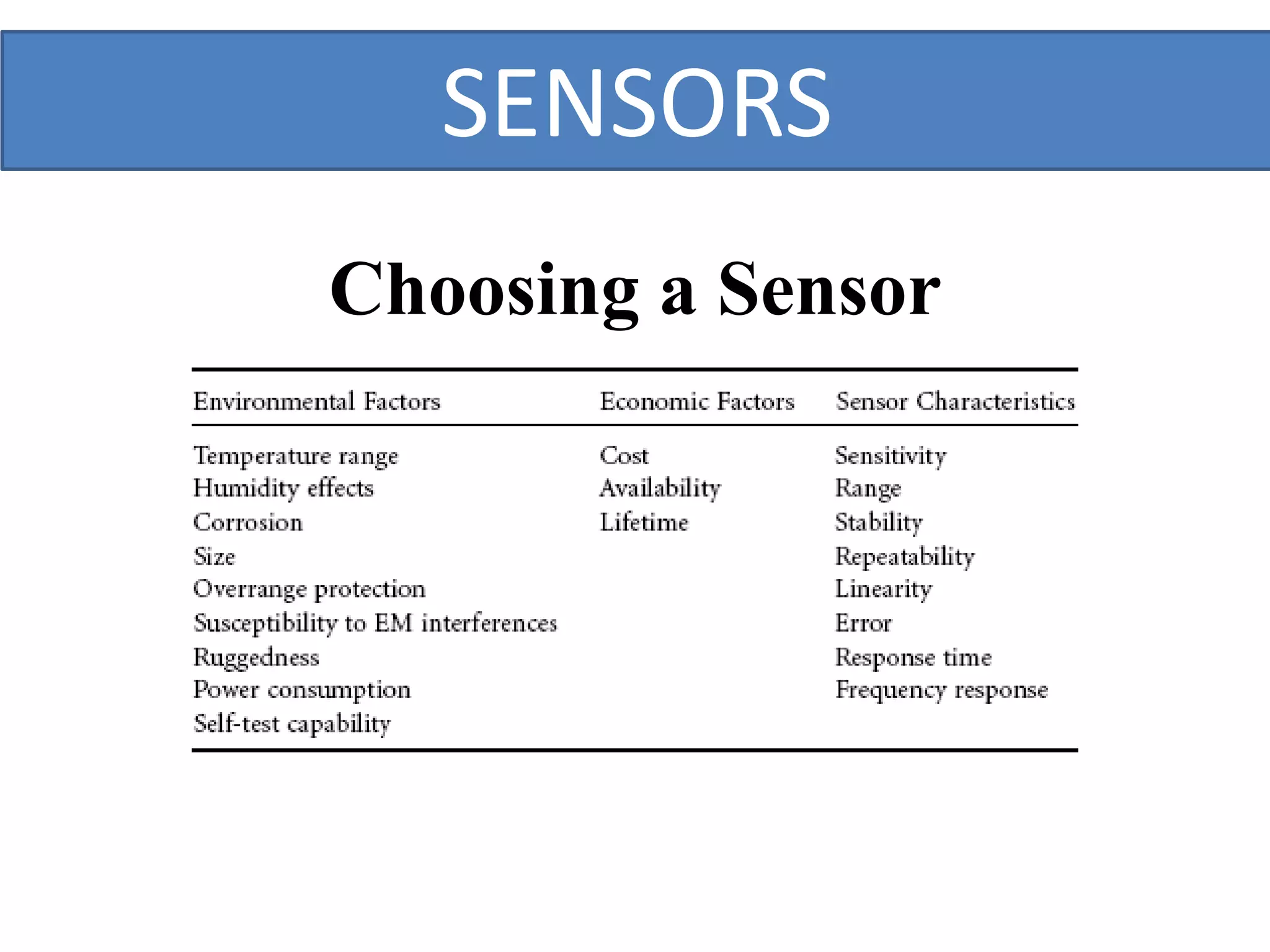 SENSORS

Choosing a Sensor

| Environmental Factors | Economic Factors | Sensor Characteristics |
|---|---|---|
| Temperature range | Cost | Sensitivity |
| Humidity effects | Availability | Range |
| Corrosion | Lifetime | Stability |
| Size | | Repeatability |
| Overrange protection | | Linearity |
| Susceptibility to EM interferences | | Error |
| Ruggedness | | Response time |
| Power consumption | | Frequency response |
| Self-test capability | | |